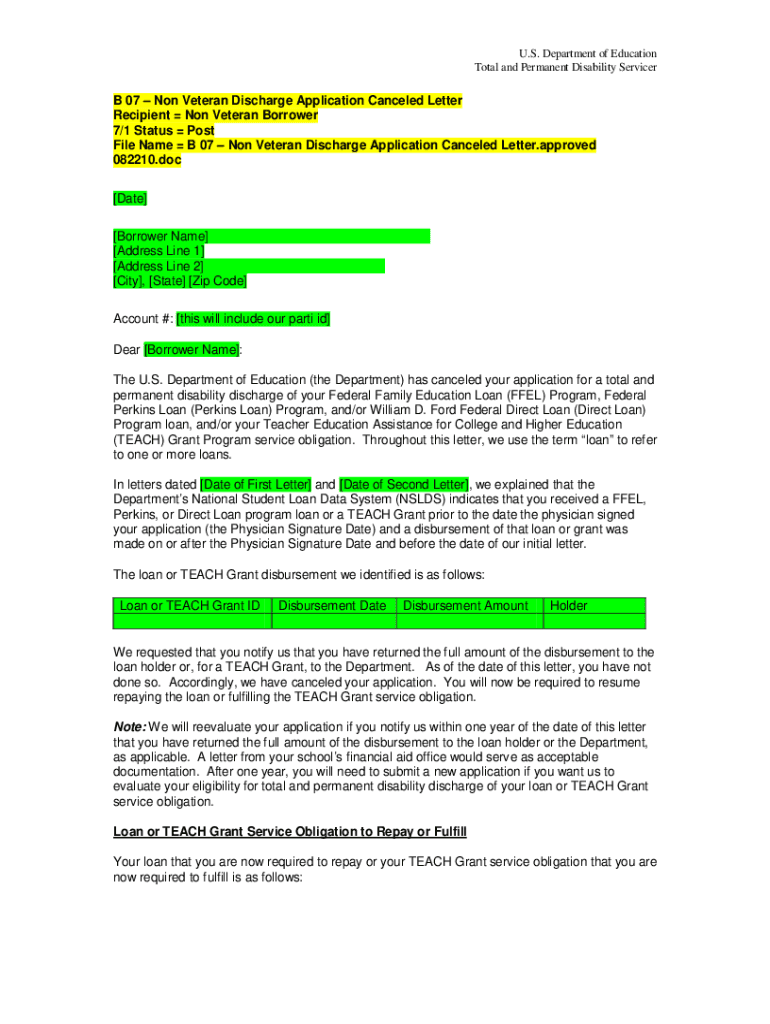 U.S. Department of Education
Total and Permanent Disability Servicer

B 07 – Non Veteran Discharge Application Canceled Letter
Recipient = Non Veteran Borrower
7/1 Status = Post
File Name = B 07 – Non Veteran Discharge Application Canceled Letter.approved 082210.doc

[Date]

[Borrower Name]
[Address Line 1]
[Address Line 2]
[City], [State] [Zip Code]

Account #: [this will include our parti id]

Dear [Borrower Name]:

The U.S. Department of Education (the Department) has canceled your application for a total and permanent disability discharge of your Federal Family Education Loan (FFEL) Program, Federal Perkins Loan (Perkins Loan) Program, and/or William D. Ford Federal Direct Loan (Direct Loan) Program loan, and/or your Teacher Education Assistance for College and Higher Education (TEACH) Grant Program service obligation. Throughout this letter, we use the term "loan" to refer to one or more loans.

In letters dated [Date of First Letter] and [Date of Second Letter], we explained that the Department's National Student Loan Data System (NSLDS) indicates that you received a FFEL, Perkins, or Direct Loan program loan or a TEACH Grant prior to the date the physician signed your application (the Physician Signature Date) and a disbursement of that loan or grant was made on or after the Physician Signature Date and before the date of our initial letter.

The loan or TEACH Grant disbursement we identified is as follows:

| Loan or TEACH Grant ID | Disbursement Date | Disbursement Amount | Holder |
|---|---|---|---|
| | | | |

We requested that you notify us that you have returned the full amount of the disbursement to the loan holder or, for a TEACH Grant, to the Department. As of the date of this letter, you have not done so. Accordingly, we have canceled your application. You will now be required to resume repaying the loan or fulfilling the TEACH Grant service obligation.

Note: We will reevaluate your application if you notify us within one year of the date of this letter that you have returned the full amount of the disbursement to the loan holder or the Department, as applicable. A letter from your school's financial aid office would serve as acceptable documentation. After one year, you will need to submit a new application if you want us to evaluate your eligibility for total and permanent disability discharge of your loan or TEACH Grant service obligation.

Loan or TEACH Grant Service Obligation to Repay or Fulfill

Your loan that you are now required to repay or your TEACH Grant service obligation that you are now required to fulfill is as follows: